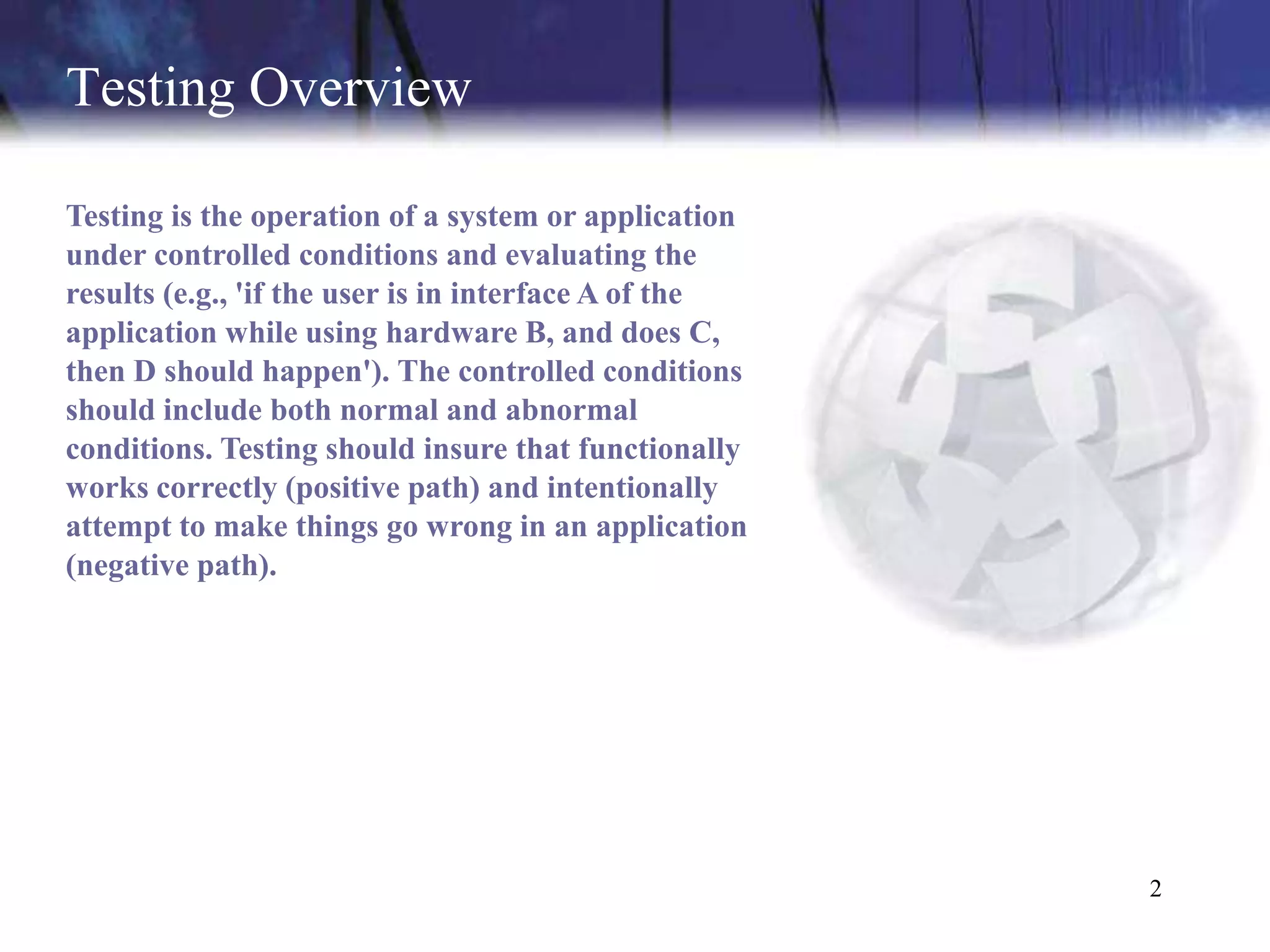 Testing Overview

Testing is the operation of a system or application under controlled conditions and evaluating the results (e.g., 'if the user is in interface A of the application while using hardware B, and does C, then D should happen'). The controlled conditions should include both normal and abnormal conditions. Testing should insure that functionally works correctly (positive path) and intentionally attempt to make things go wrong in an application (negative path).

2